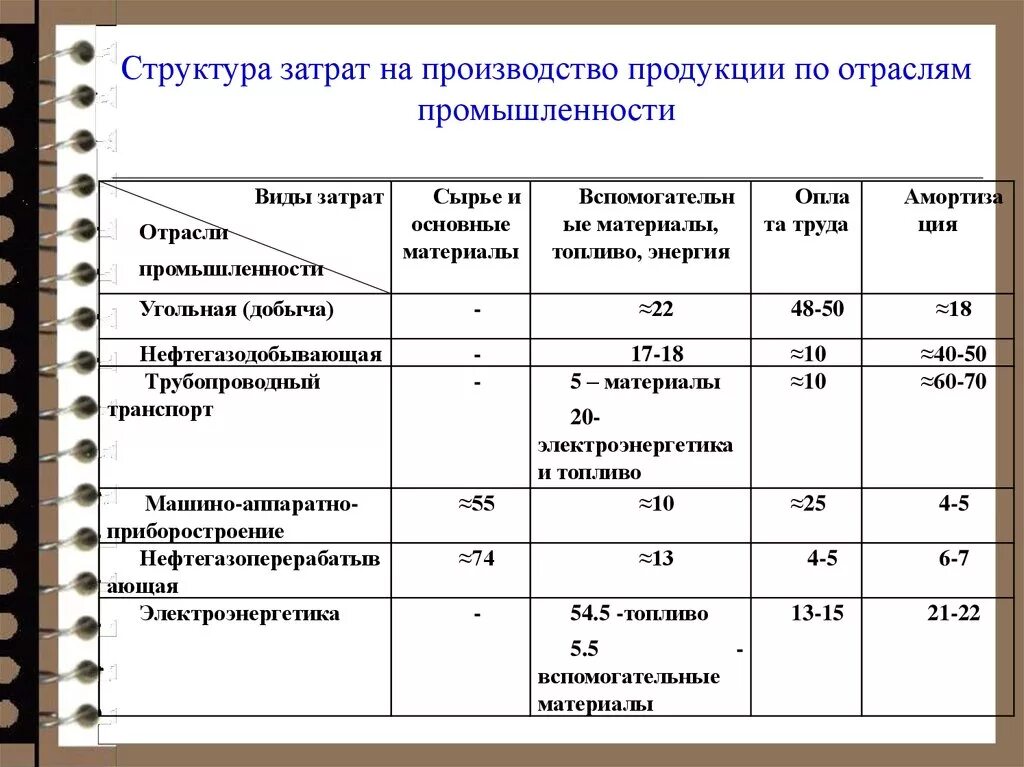 Структура затрат на производство продукции по отраслям промышленности

| Виды затрат / Отрасли промышленности | Сырье и основные материалы | Вспомогательные материалы, топливо, энергия | Оплата труда | Амортизация |
|---|---|---|---|---|
| Угольная (добыча) | - | ≈22 | 48-50 | ≈18 |
| Нефтегазодобывающая | - | 17-18 | ≈10 | ≈40-50 |
| Трубопроводный транспорт | - | 5 – материалы 20- электроэнергетика и топливо | ≈10 | ≈60-70 |
| Машино-аппаратно-приборостроение | ≈55 | ≈10 | ≈25 | 4-5 |
| Нефтегазоперерабатывающая | ≈74 | ≈13 | 4-5 | 6-7 |
| Электроэнергетика | - | 54.5 -топливо 5.5 - вспомогательные материалы | 13-15 | 21-22 |